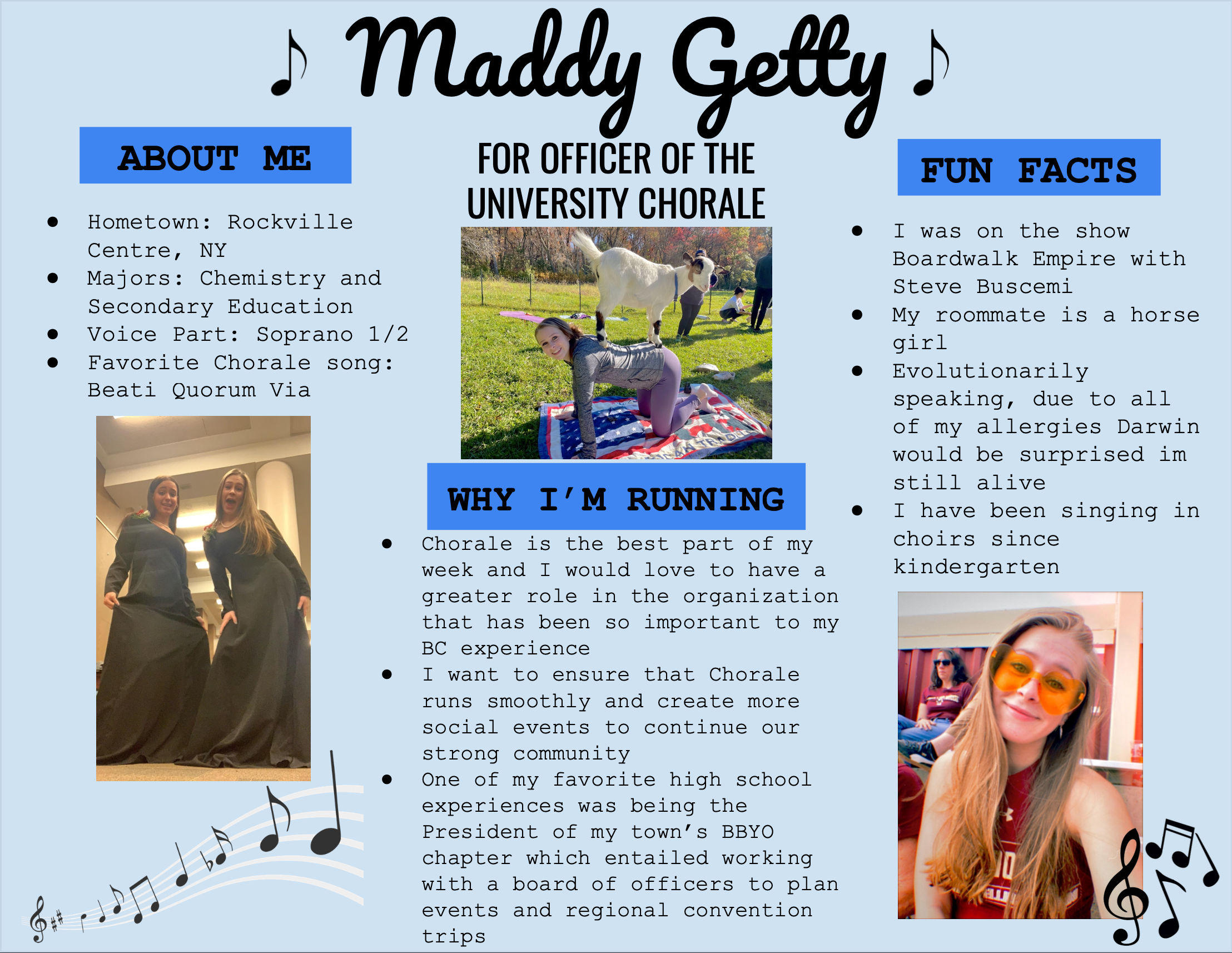 ♪ Maddy Getty ♪

ABOUT ME

- Hometown: Rockville Centre, NY
- Majors: Chemistry and Secondary Education
- Voice Part: Soprano 1/2
- Favorite Chorale song: Beati Quorum Via

FOR OFFICER OF THE UNIVERSITY CHORALE

WHY I'M RUNNING

- Chorale is the best part of my week and I would love to have a greater role in the organization that has been so important to my BC experience
- I want to ensure that Chorale runs smoothly and create more social events to continue our strong community
- One of my favorite high school experiences was being the President of my town's BBYO chapter which entailed working with a board of officers to plan events and regional convention trips

FUN FACTS

- I was on the show Boardwalk Empire with Steve Buscemi
- My roommate is a horse girl
- Evolutionarily speaking, due to all of my allergies Darwin would be surprised im still alive
- I have been singing in choirs since kindergarten